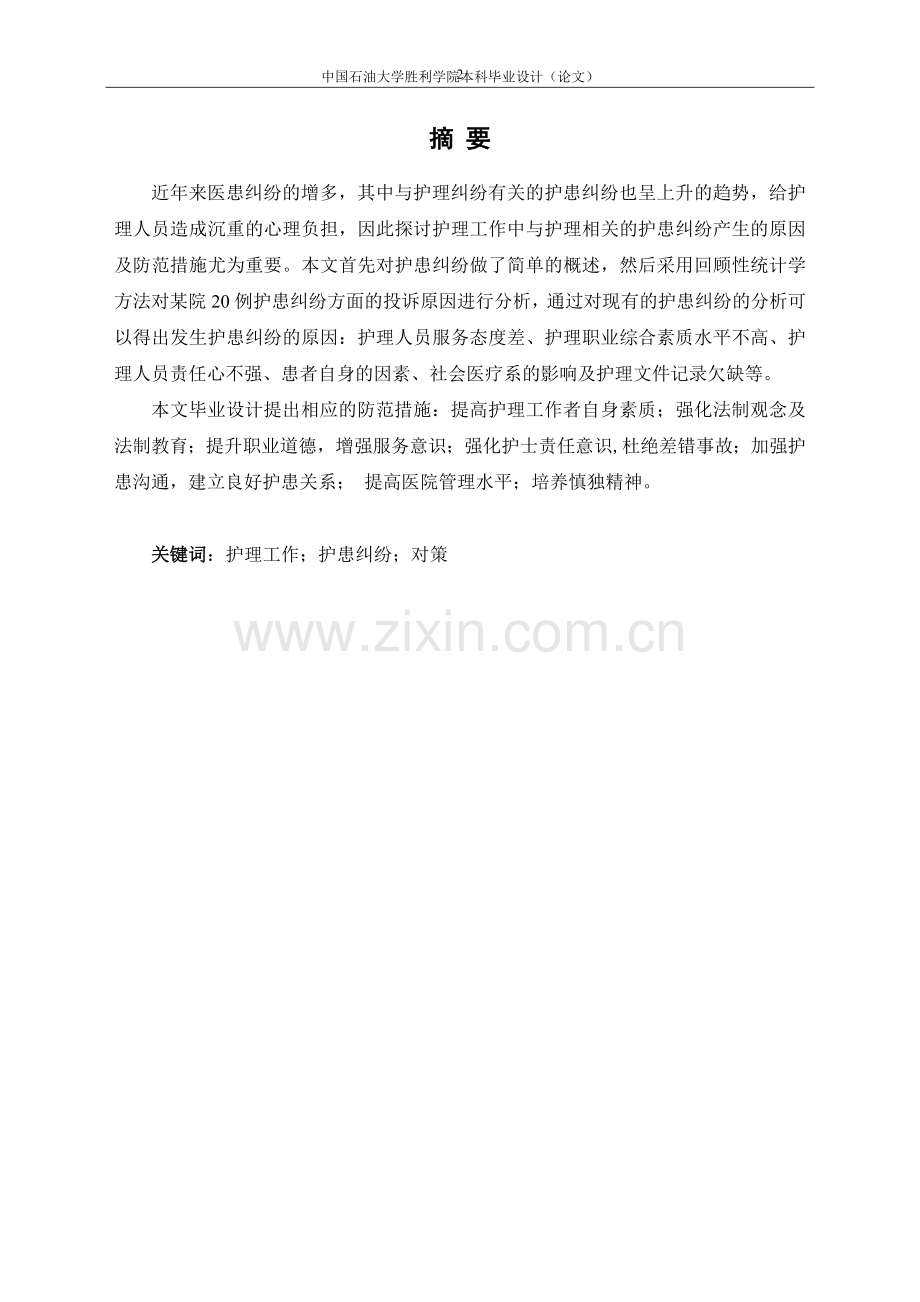 中国石油大学胜利学院本科毕业设计（论文）

摘 要

近年来医患纠纷的增多，其中与护理纠纷有关的护患纠纷也呈上升的趋势，给护理人员造成沉重的心理负担，因此探讨护理工作中与护理相关的护患纠纷产生的原因及防范措施尤为重要。本文首先对护患纠纷做了简单的概述，然后采用回顾性统计学方法对某院20例护患纠纷方面的投诉原因进行分析，通过对现有的护患纠纷的分析可以得出发生护患纠纷的原因：护理人员服务态度差、护理职业综合素质水平不高、护理人员责任心不强、患者自身的因素、社会医疗系的影响及护理文件记录欠缺等。

本文毕业设计提出相应的防范措施：提高护理工作者自身素质；强化法制观念及法制教育；提升职业道德，增强服务意识；强化护士责任意识,杜绝差错事故；加强护患沟通，建立良好护患关系； 提高医院管理水平；培养慎独精神。

关键词：护理工作；护患纠纷；对策

www.zixin.com.cn